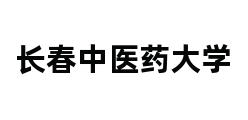 长春中医药大学